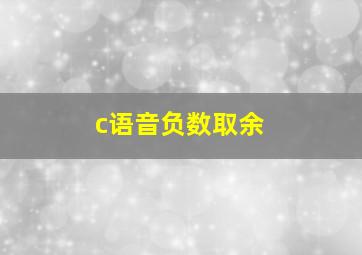 c语音负数取余